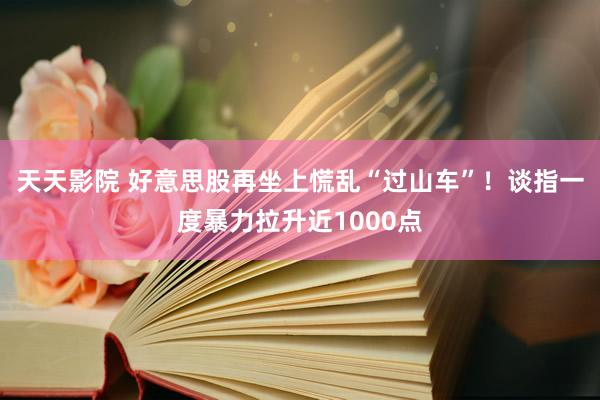 天天影院 好意思股再坐上慌乱“过山车”！谈指一度暴力拉升近1000点